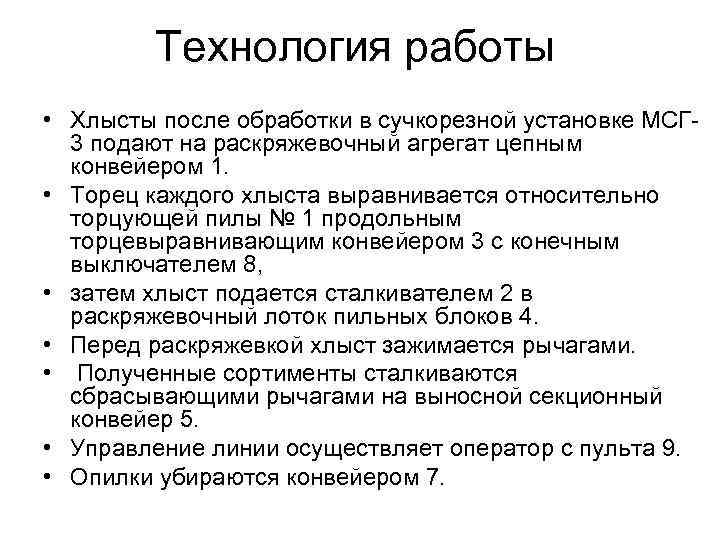 Технология работы

• Хлысты после обработки в сучкорезной установке МСГ-3 подают на раскряжевочный агрегат цепным конвейером 1.
• Торец каждого хлыста выравнивается относительно торцующей пилы № 1 продольным торцевыравнивающим конвейером 3 с конечным выключателем 8,
• затем хлыст подается сталкивателем 2 в раскряжевочный лоток пильных блоков 4.
• Перед раскряжевкой хлыст зажимается рычагами.
• Полученные сортименты сталкиваются сбрасывающими рычагами на выносной секционный конвейер 5.
• Управление линии осуществляет оператор с пульта 9.
• Опилки убираются конвейером 7.